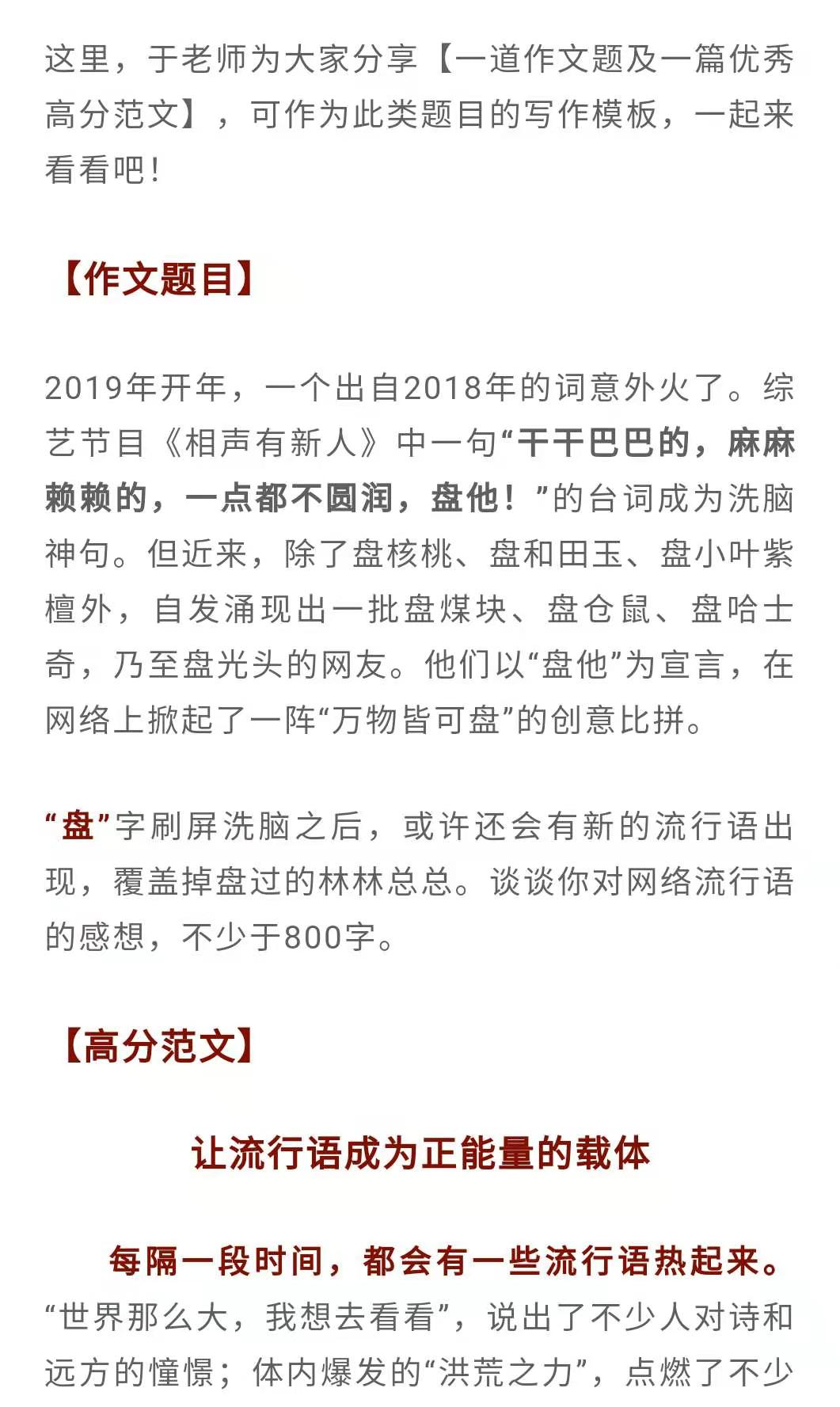 这里，于老师为大家分享【一道作文题及一篇优秀高分范文】，可作为此类题目的写作模板，一起来看看吧！

【作文题目】

2019年开年，一个出自2018年的词意外火了。综艺节目《相声有新人》中一句“干干巴巴的，麻麻赖赖的，一点都不圆润，盘他！”的台词成为洗脑神句。但近来，除了盘核桃、盘和田玉、盘小叶紫檀外，自发涌现出一批盘煤块、盘仓鼠、盘哈士奇，乃至盘光头的网友。他们以“盘他”为宣言，在网络上掀起了一阵“万物皆可盘”的创意比拼。

“盘”字刷屏洗脑之后，或许还会有新的流行语出现，覆盖掉盘过的林林总总。谈谈你对网络流行语的感想，不少于800字。

【高分范文】

让流行语成为正能量的载体

每隔一段时间，都会有一些流行语热起来。“世界那么大，我想去看看”，说出了不少人对诗和远方的憧憬；体内爆发的“洪荒之力”，点燃了不少